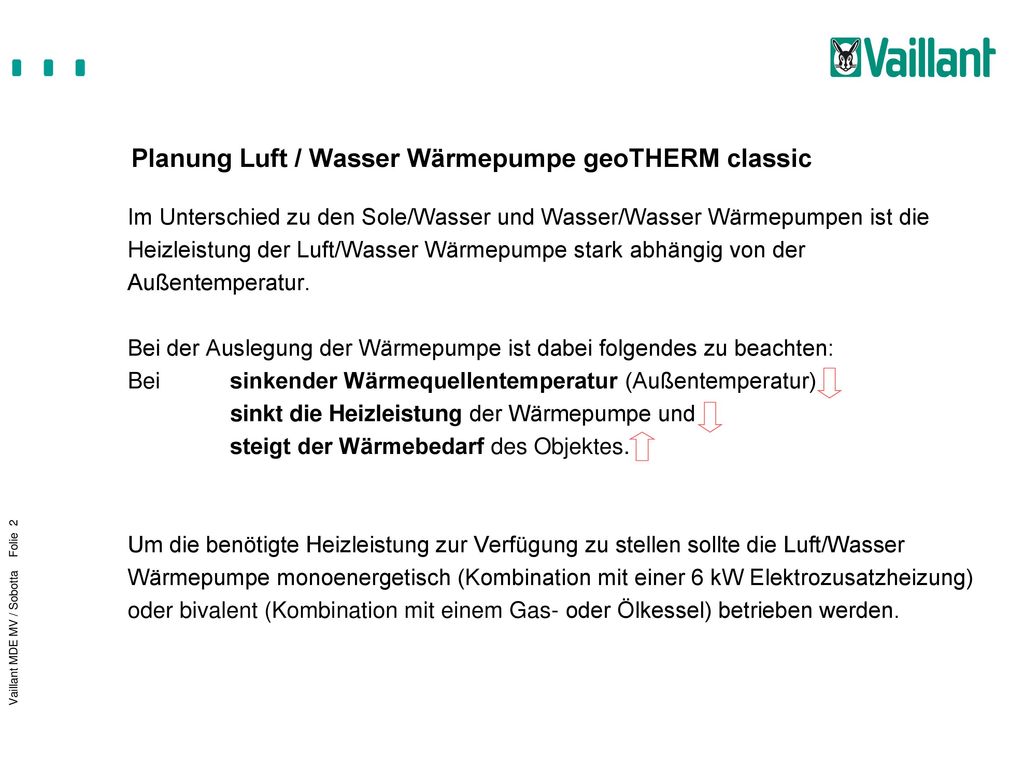 Vaillant

Planung Luft / Wasser Wärmepumpe geoTHERM classic

Im Unterschied zu den Sole/Wasser und Wasser/Wasser Wärmepumpen ist die Heizleistung der Luft/Wasser Wärmepumpe stark abhängig von der Außentemperatur.

Bei der Auslegung der Wärmepumpe ist dabei folgendes zu beachten:
Bei sinkender Wärmequellentemperatur (Außentemperatur)
sinkt die Heizleistung der Wärmepumpe und
steigt der Wärmebedarf des Objektes.

Um die benötigte Heizleistung zur Verfügung zu stellen sollte die Luft/Wasser Wärmepumpe monoenergetisch (Kombination mit einer 6 kW Elektrozusatzheizung) oder bivalent (Kombination mit einem Gas- oder Ölkessel) betrieben werden.

Vaillant MDE MV / Sobotta Folie 2